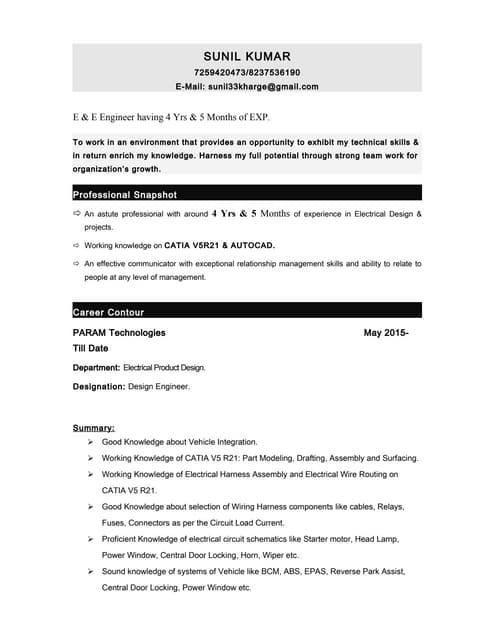 SUNIL KUMAR
7259420473/8237536190
E-Mail: sunil33kharge@gmail.com

E & E Engineer having 4 Yrs & 5 Months of EXP.

To work in an environment that provides an opportunity to exhibit my technical skills & in return enrich my knowledge. Harness my full potential through strong team work for organization's growth.

Professional Snapshot

⇨ An astute professional with around 4 Yrs & 5 Months of experience in Electrical Design & projects.

⇨ Working knowledge on CATIA V5R21 & AUTOCAD.

⇨ An effective communicator with exceptional relationship management skills and ability to relate to people at any level of management.

Career Contour

PARAM Technologies May 2015- Till Date

Department: Electrical Product Design.

Designation: Design Engineer.

Summary:

➢ Good Knowledge about Vehicle Integration.

➢ Working Knowledge of CATIA V5 R21: Part Modeling, Drafting, Assembly and Surfacing.

➢ Working Knowledge of Electrical Harness Assembly and Electrical Wire Routing on CATIA V5 R21.

➢ Good Knowledge about selection of Wiring Harness components like cables, Relays, Fuses, Connectors as per the Circuit Load Current.

➢ Proficient Knowledge of electrical circuit schematics like Starter motor, Head Lamp, Power Window, Central Door Locking, Horn, Wiper etc.

➢ Sound knowledge of systems of Vehicle like BCM, ABS, EPAS, Reverse Park Assist, Central Door Locking, Power Window etc.